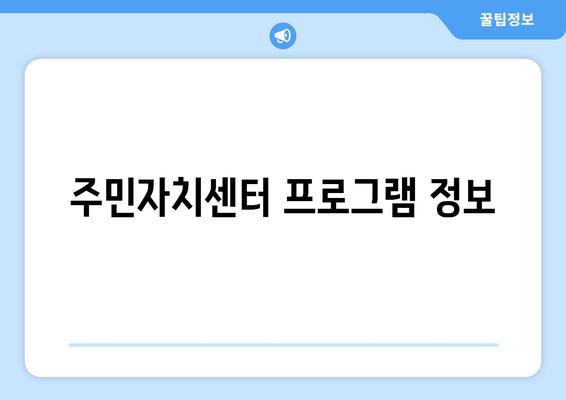 꿀팁정보

주민자치센터 프로그램 정보